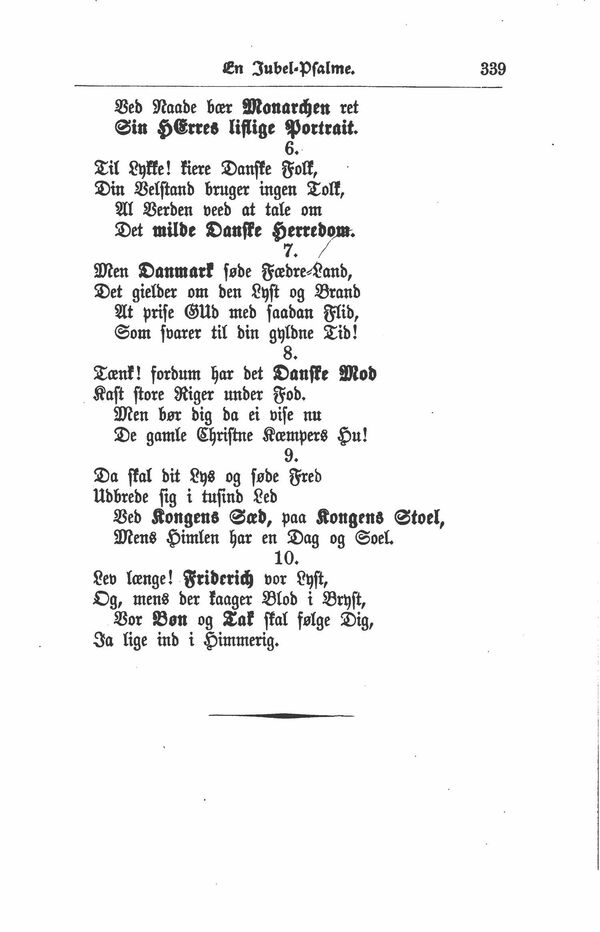 En Jubel-Psalme. 339

Ved Naade bær Monarchen ret
Sin HErres liflige Portrait.

6.

Til Lykke! kiere Danske Folk,
Din Velstand bruger ingen Tolk,
Al Verden veed at tale om
Det milde Danske Herredom.

7.

Men Danmark søde Fædre-Land,
Det gielder om den Lyst og Brand
At prise GUd med saadan Flid,
Som svarer til din gyldne Tid!

8.

Tænk! fordum har det Danske Mod
Kast store Riger under Fod.
Men bør dig da ei vise nu
De gamle Christne Kæmpers Hu!

9.

Da skal dit Lys og søde Fred
Udbrede sig i tusind Led
Ved Kongens Sæd, paa Kongens Stoel,
Mens Himlen har en Dag og Soel.

10.

Lev længe! Friderich vor Lyst,
Og, mens der kaager Blod i Bryst,
Vor Bøn og Tak skal følge Dig,
Ja lige ind i Himmerig.